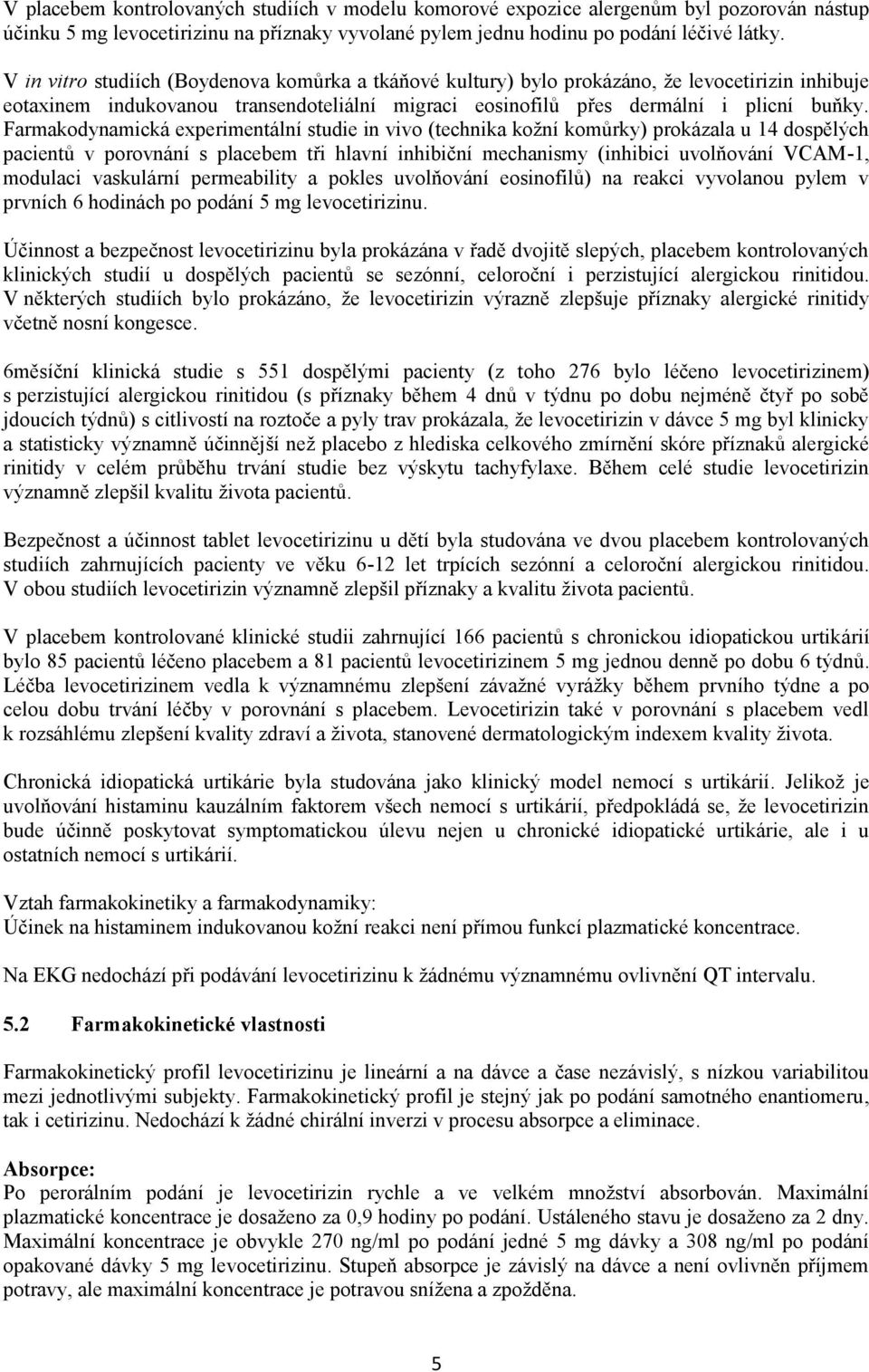 V placebem kontrolovaných studiích v modelu komorové expozice alergenům byl pozorován nástup účinku 5 mg levocetirizinu na příznaky vyvolané pylem jednu hodinu po podání léčivé látky.

V in vitro studiích (Boydenova komůrka a tkáňové kultury) bylo prokázáno, že levocetirizin inhibuje eotaxinem indukovanou transendoteliální migraci eosinofilů přes dermální i plicní buňky. Farmakodynamická experimentální studie in vivo (technika kožní komůrky) prokázala u 14 dospělých pacientů v porovnání s placebem tři hlavní inhibiční mechanismy (inhibici uvolňování VCAM-1, modulaci vaskulární permeability a pokles uvolňování eosinofilů) na reakci vyvolanou pylem v prvních 6 hodinách po podání 5 mg levocetirizinu.

Účinnost a bezpečnost levocetirizinu byla prokázána v řadě dvojitě slepých, placebem kontrolovaných klinických studií u dospělých pacientů se sezónní, celoroční i perzistující alergickou rinitidou. V některých studiích bylo prokázáno, že levocetirizin výrazně zlepšuje příznaky alergické rinitidy včetně nosní kongesce.

6měsíční klinická studie s 551 dospělými pacienty (z toho 276 bylo léčeno levocetirizinem) s perzistující alergickou rinitidou (s příznaky během 4 dnů v týdnu po dobu nejméně čtyř po sobě jdoucích týdnů) s citlivostí na roztoče a pyly trav prokázala, že levocetirizin v dávce 5 mg byl klinicky a statisticky významně účinnější než placebo z hlediska celkového zmírnění skóre příznaků alergické rinitidy v celém průběhu trvání studie bez výskytu tachyfylaxe. Během celé studie levocetirizin významně zlepšil kvalitu života pacientů.

Bezpečnost a účinnost tablet levocetirizinu u dětí byla studována ve dvou placebem kontrolovaných studiích zahrnujících pacienty ve věku 6-12 let trpících sezónní a celoroční alergickou rinitidou. V obou studiích levocetirizin významně zlepšil příznaky a kvalitu života pacientů.

V placebem kontrolované klinické studii zahrnující 166 pacientů s chronickou idiopatickou urtikárií bylo 85 pacientů léčeno placebem a 81 pacientů levocetirizinem 5 mg jednou denně po dobu 6 týdnů. Léčba levocetirizinem vedla k významnému zlepšení závažné vyrážky během prvního týdne a po celou dobu trvání léčby v porovnání s placebem. Levocetirizin také v porovnání s placebem vedl k rozsáhlému zlepšení kvality zdraví a života, stanovené dermatologickým indexem kvality života.

Chronická idiopatická urtikárie byla studována jako klinický model nemocí s urtikárií. Jelikož je uvolňování histaminu kauzálním faktorem všech nemocí s urtikárií, předpokládá se, že levocetirizin bude účinně poskytovat symptomatickou úlevu nejen u chronické idiopatické urtikárie, ale i u ostatních nemocí s urtikárií.

Vztah farmakokinetiky a farmakodynamiky:
Účinek na histaminem indukovanou kožní reakci není přímou funkcí plazmatické koncentrace.

Na EKG nedochází při podávání levocetirizinu k žádnému významnému ovlivnění QT intervalu.

5.2 Farmakokinetické vlastnosti

Farmakokinetický profil levocetirizinu je lineární a na dávce a čase nezávislý, s nízkou variabilitou mezi jednotlivými subjekty. Farmakokinetický profil je stejný jak po podání samotného enantiomeru, tak i cetirizinu. Nedochází k žádné chirální inverzi v procesu absorpce a eliminace.

Absorpce:
Po perorálním podání je levocetirizin rychle a ve velkém množství absorbován. Maximální plazmatické koncentrace je dosaženo za 0,9 hodiny po podání. Ustáleného stavu je dosaženo za 2 dny. Maximální koncentrace je obvykle 270 ng/ml po podání jedné 5 mg dávky a 308 ng/ml po podání opakované dávky 5 mg levocetirizinu. Stupeň absorpce je závislý na dávce a není ovlivněn příjmem potravy, ale maximální koncentrace je potravou snížena a zpožděna.

5